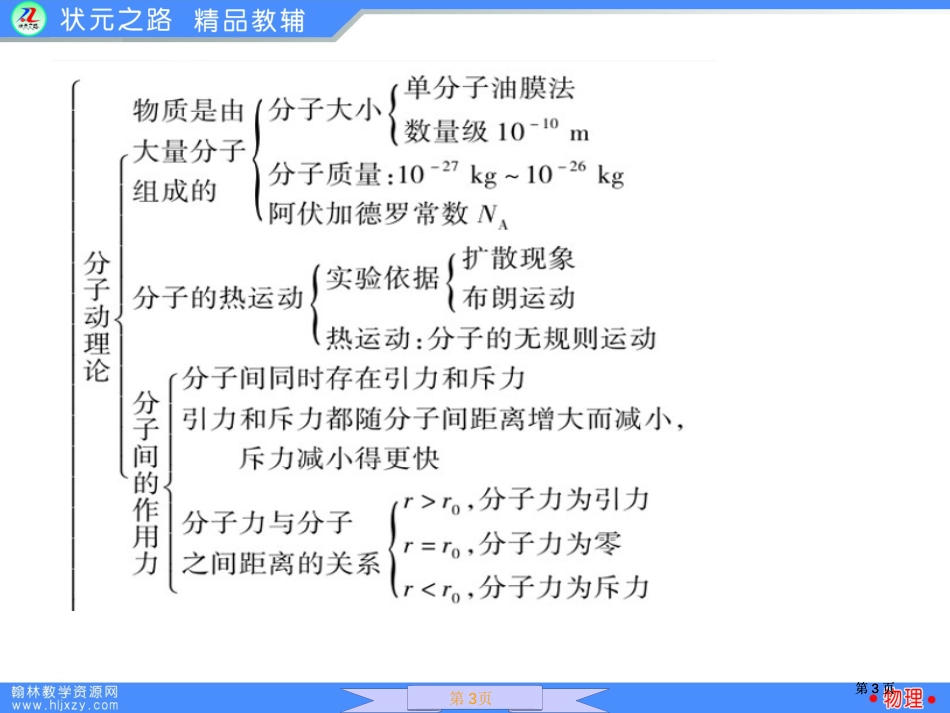 状元之路 精品教辅

分子动理论

物质是由大量分子组成的

分子大小

单分子油膜法

数量级 $10^{-10}$ m

分子质量:$10^{-27}$ kg ~ $10^{-26}$ kg

阿伏加德罗常数 $N_A$

分子的热运动

实验依据

扩散现象

布朗运动

热运动:分子的无规则运动

分子间的作用力

分子间同时存在引力和斥力

引力和斥力都随分子间距离增大而减小,斥力减小得更快

分子力与分子之间距离的关系

$r > r_0$,分子力为引力

$r = r_0$,分子力为零

$r < r_0$,分子力为斥力

翰林教学资源网
www.hljxzy.com

第3页

第3页

物理